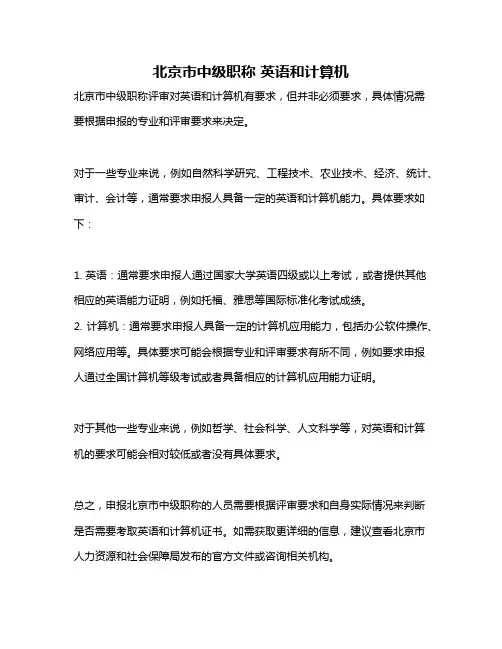 北京市中级职称 英语和计算机

北京市中级职称评审对英语和计算机有要求，但并非必须要求，具体情况需要根据申报的专业和评审要求来决定。

对于一些专业来说，例如自然科学研究、工程技术、农业技术、经济、统计、审计、会计等，通常要求申报人具备一定的英语和计算机能力。具体要求如下：

1. 英语：通常要求申报人通过国家大学英语四级或以上考试，或者提供其他相应的英语能力证明，例如托福、雅思等国际标准化考试成绩。
2. 计算机：通常要求申报人具备一定的计算机应用能力，包括办公软件操作、网络应用等。具体要求可能会根据专业和评审要求有所不同，例如要求申报人通过全国计算机等级考试或者具备相应的计算机应用能力证明。

对于其他一些专业来说，例如哲学、社会科学、人文科学等，对英语和计算机的要求可能会相对较低或者没有具体要求。

总之，申报北京市中级职称的人员需要根据评审要求和自身实际情况来判断是否需要考取英语和计算机证书。如需获取更详细的信息，建议查看北京市人力资源和社会保障局发布的官方文件或咨询相关机构。